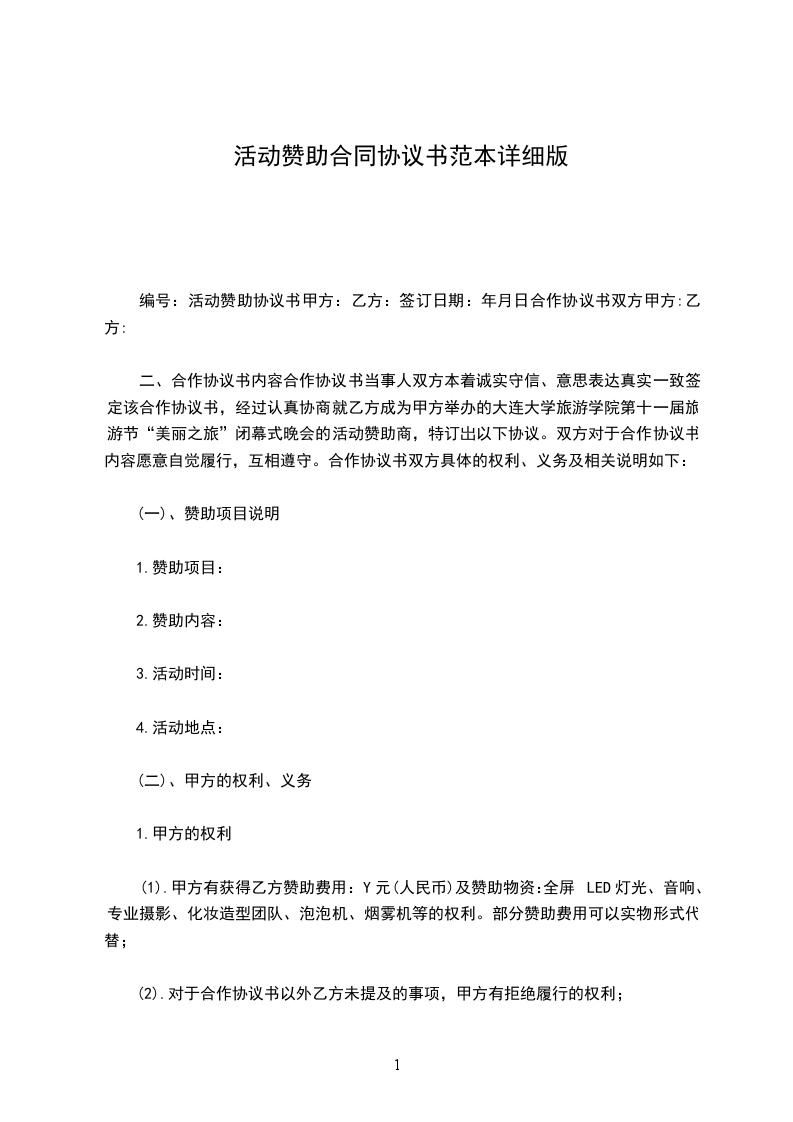 活动赞助合同协议书范本详细版

编号：活动赞助协议书甲方：乙方：签订日期：年月日合作协议书双方甲方:乙方:

二、合作协议书内容合作协议书当事人双方本着诚实守信、意思表达真实一致签定该合作协议书，经过认真协商就乙方成为甲方举办的大连大学旅游学院第十一届旅游节“美丽之旅”闭幕式晚会的活动赞助商，特订出以下协议。双方对于合作协议书内容愿意自觉履行，互相遵守。合作协议书双方具体的权利、义务及相关说明如下：

(一)、赞助项目说明

1.赞助项目：

2.赞助内容：

3.活动时间：

4.活动地点：

(二)、甲方的权利、义务

1.甲方的权利

(1).甲方有获得乙方赞助费用：Y元(人民币)及赞助物资:全屏 LED灯光、音响、专业摄影、化妆造型团队、泡泡机、烟雾机等的权利。部分赞助费用可以实物形式代替；

(2).对于合作协议书以外乙方未提及的事项，甲方有拒绝履行的权利；

1